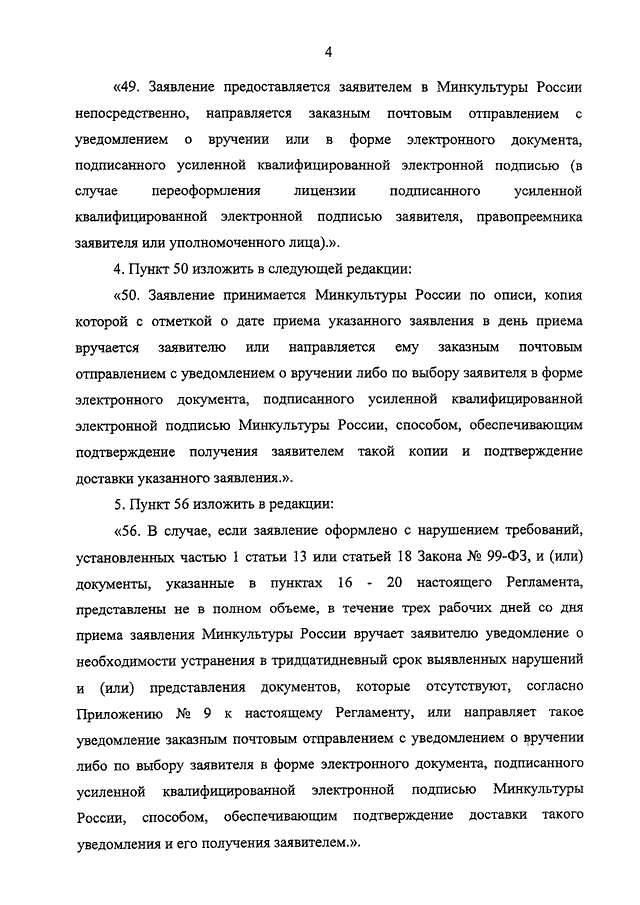 4

«49. Заявление предоставляется заявителем в Минкультуры России непосредственно, направляется заказным почтовым отправлением с уведомлением о вручении или в форме электронного документа, подписанного усиленной квалифицированной электронной подписью (в случае переоформления лицензии подписанного усиленной квалифицированной электронной подписью заявителя, правопреемника заявителя или уполномоченного лица).».

4. Пункт 50 изложить в следующей редакции:

«50. Заявление принимается Минкультуры России по описи, копия которой с отметкой о дате приема указанного заявления в день приема вручается заявителю или направляется ему заказным почтовым отправлением с уведомлением о вручении либо по выбору заявителя в форме электронного документа, подписанного усиленной квалифицированной электронной подписью Минкультуры России, способом, обеспечивающим подтверждение получения заявителем такой копии и подтверждение доставки указанного заявления.».

5. Пункт 56 изложить в редакции:

«56. В случае, если заявление оформлено с нарушением требований, установленных частью 1 статьи 13 или статьей 18 Закона № 99-ФЗ, и (или) документы, указанные в пунктах 16 - 20 настоящего Регламента, представлены не в полном объеме, в течение трех рабочих дней со дня приема заявления Минкультуры России вручает заявителю уведомление о необходимости устранения в тридцатидневный срок выявленных нарушений и (или) представления документов, которые отсутствуют, согласно Приложению № 9 к настоящему Регламенту, или направляет такое уведомление заказным почтовым отправлением с уведомлением о вручении либо по выбору заявителя в форме электронного документа, подписанного усиленной квалифицированной электронной подписью Минкультуры России, способом, обеспечивающим подтверждение доставки такого уведомления и его получения заявителем.».